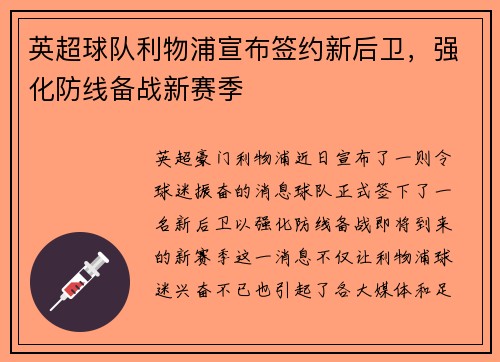 英超球队利物浦宣布签约新后卫，强化防线备战新赛季

英超豪门利物浦近日宣布了一则令球迷振奋的消息球队正式签下了一名新后卫以强化防线备战即将到来的新赛季这一消息不仅让利物浦球迷兴奋不已也引起了各大媒体和足